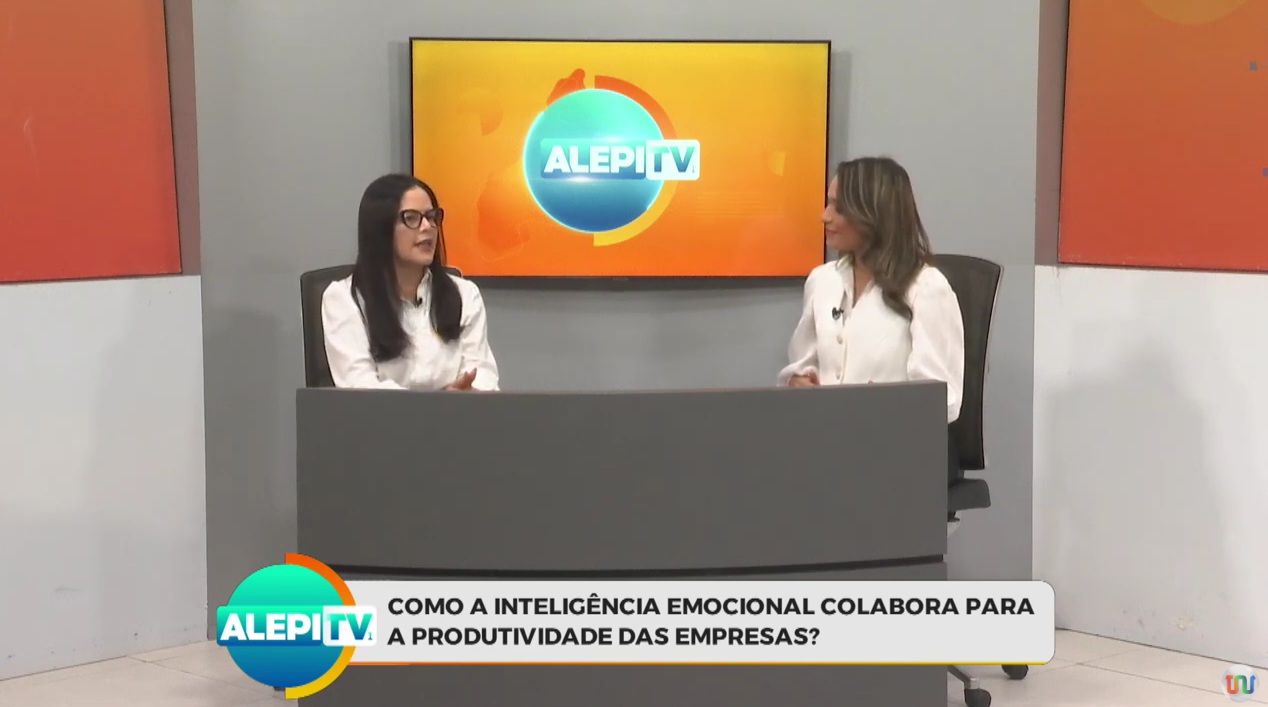 ALEPI TV

ALEPI TV

COMO A INTELIGÊNCIA EMOCIONAL COLABORA PARA A PRODUTIVIDADE DAS EMPRESAS?